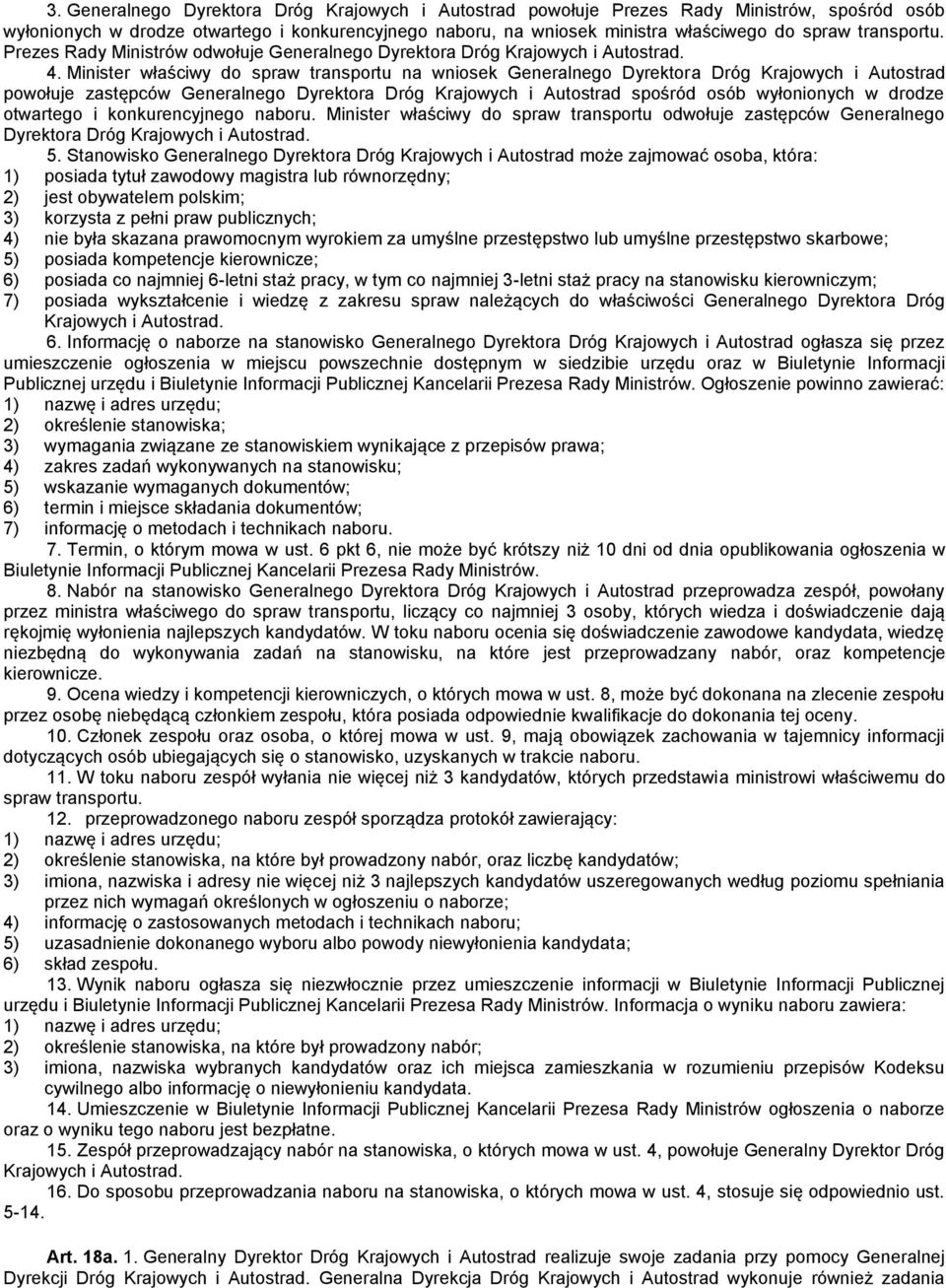 3. Generalnego Dyrektora Dróg Krajowych i Autostrad powołuje Prezes Rady Ministrów, spośród osób wyłonionych w drodze otwartego i konkurencyjnego naboru, na wniosek ministra właściwego do spraw transportu. Prezes Rady Ministrów odwołuje Generalnego Dyrektora Dróg Krajowych i Autostrad.

4. Minister właściwy do spraw transportu na wniosek Generalnego Dyrektora Dróg Krajowych i Autostrad powołuje zastępców Generalnego Dyrektora Dróg Krajowych i Autostrad spośród osób wyłonionych w drodze otwartego i konkurencyjnego naboru. Minister właściwy do spraw transportu odwołuje zastępców Generalnego Dyrektora Dróg Krajowych i Autostrad.

5. Stanowisko Generalnego Dyrektora Dróg Krajowych i Autostrad może zajmować osoba, która:
1) posiada tytuł zawodowy magistra lub równorzędny;
2) jest obywatelem polskim;
3) korzysta z pełni praw publicznych;
4) nie była skazana prawomocnym wyrokiem za umyślne przestępstwo lub umyślne przestępstwo skarbowe;
5) posiada kompetencje kierownicze;
6) posiada co najmniej 6-letni staż pracy, w tym co najmniej 3-letni staż pracy na stanowisku kierowniczym;
7) posiada wykształcenie i wiedzę z zakresu spraw należących do właściwości Generalnego Dyrektora Dróg Krajowych i Autostrad.

6. Informację o naborze na stanowisko Generalnego Dyrektora Dróg Krajowych i Autostrad ogłasza się przez umieszczenie ogłoszenia w miejscu powszechnie dostępnym w siedzibie urzędu oraz w Biuletynie Informacji Publicznej urzędu i Biuletynie Informacji Publicznej Kancelarii Prezesa Rady Ministrów. Ogłoszenie powinno zawierać:
1) nazwę i adres urzędu;
2) określenie stanowiska;
3) wymagania związane ze stanowiskiem wynikające z przepisów prawa;
4) zakres zadań wykonywanych na stanowisku;
5) wskazanie wymaganych dokumentów;
6) termin i miejsce składania dokumentów;
7) informację o metodach i technikach naboru.

7. Termin, o którym mowa w ust. 6 pkt 6, nie może być krótszy niż 10 dni od dnia opublikowania ogłoszenia w Biuletynie Informacji Publicznej Kancelarii Prezesa Rady Ministrów.

8. Nabór na stanowisko Generalnego Dyrektora Dróg Krajowych i Autostrad przeprowadza zespół, powołany przez ministra właściwego do spraw transportu, liczący co najmniej 3 osoby, których wiedza i doświadczenie dają rękojmię wyłonienia najlepszych kandydatów. W toku naboru ocenia się doświadczenie zawodowe kandydata, wiedzę niezbędną do wykonywania zadań na stanowisku, na które jest przeprowadzany nabór, oraz kompetencje kierownicze.

9. Ocena wiedzy i kompetencji kierowniczych, o których mowa w ust. 8, może być dokonana na zlecenie zespołu przez osobę niebędącą członkiem zespołu, która posiada odpowiednie kwalifikacje do dokonania tej oceny.

10. Członek zespołu oraz osoba, o której mowa w ust. 9, mają obowiązek zachowania w tajemnicy informacji dotyczących osób ubiegających się o stanowisko, uzyskanych w trakcie naboru.

11. W toku naboru zespół wyłania nie więcej niż 3 kandydatów, których przedstawia ministrowi właściwemu do spraw transportu.

12. przeprowadzonego naboru zespół sporządza protokół zawierający:
1) nazwę i adres urzędu;
2) określenie stanowiska, na które był prowadzony nabór, oraz liczbę kandydatów;
3) imiona, nazwiska i adresy nie więcej niż 3 najlepszych kandydatów uszeregowanych według poziomu spełniania przez nich wymagań określonych w ogłoszeniu o naborze;
4) informację o zastosowanych metodach i technikach naboru;
5) uzasadnienie dokonanego wyboru albo powody niewyłonienia kandydata;
6) skład zespołu.

13. Wynik naboru ogłasza się niezwłocznie przez umieszczenie informacji w Biuletynie Informacji Publicznej urzędu i Biuletynie Informacji Publicznej Kancelarii Prezesa Rady Ministrów. Informacja o wyniku naboru zawiera:
1) nazwę i adres urzędu;
2) określenie stanowiska, na które był prowadzony nabór;
3) imiona, nazwiska wybranych kandydatów oraz ich miejsca zamieszkania w rozumieniu przepisów Kodeksu cywilnego albo informację o niewyłonieniu kandydata.

14. Umieszczenie w Biuletynie Informacji Publicznej Kancelarii Prezesa Rady Ministrów ogłoszenia o naborze oraz o wyniku tego naboru jest bezpłatne.

15. Zespół przeprowadzający nabór na stanowiska, o których mowa w ust. 4, powołuje Generalny Dyrektor Dróg Krajowych i Autostrad.

16. Do sposobu przeprowadzania naboru na stanowiska, o których mowa w ust. 4, stosuje się odpowiednio ust. 5-14.

Art. 18a. 1. Generalny Dyrektor Dróg Krajowych i Autostrad realizuje swoje zadania przy pomocy Generalnej Dyrekcji Dróg Krajowych i Autostrad. Generalna Dyrekcja Dróg Krajowych i Autostrad wykonuje również zadania